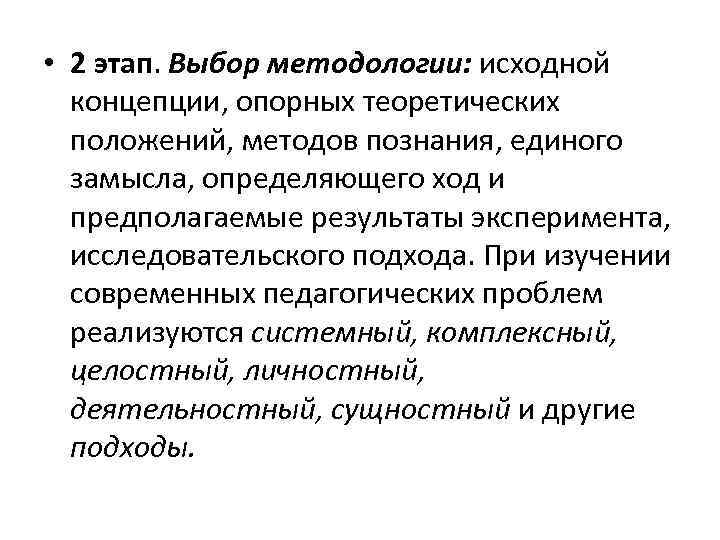 • 2 этап. Выбор методологии: исходной концепции, опорных теоретических положений, методов познания, единого замысла, определяющего ход и предполагаемые результаты эксперимента, исследовательского подхода. При изучении современных педагогических проблем реализуются системный, комплексный, целостный, личностный, деятельностный, сущностный и другие подходы.